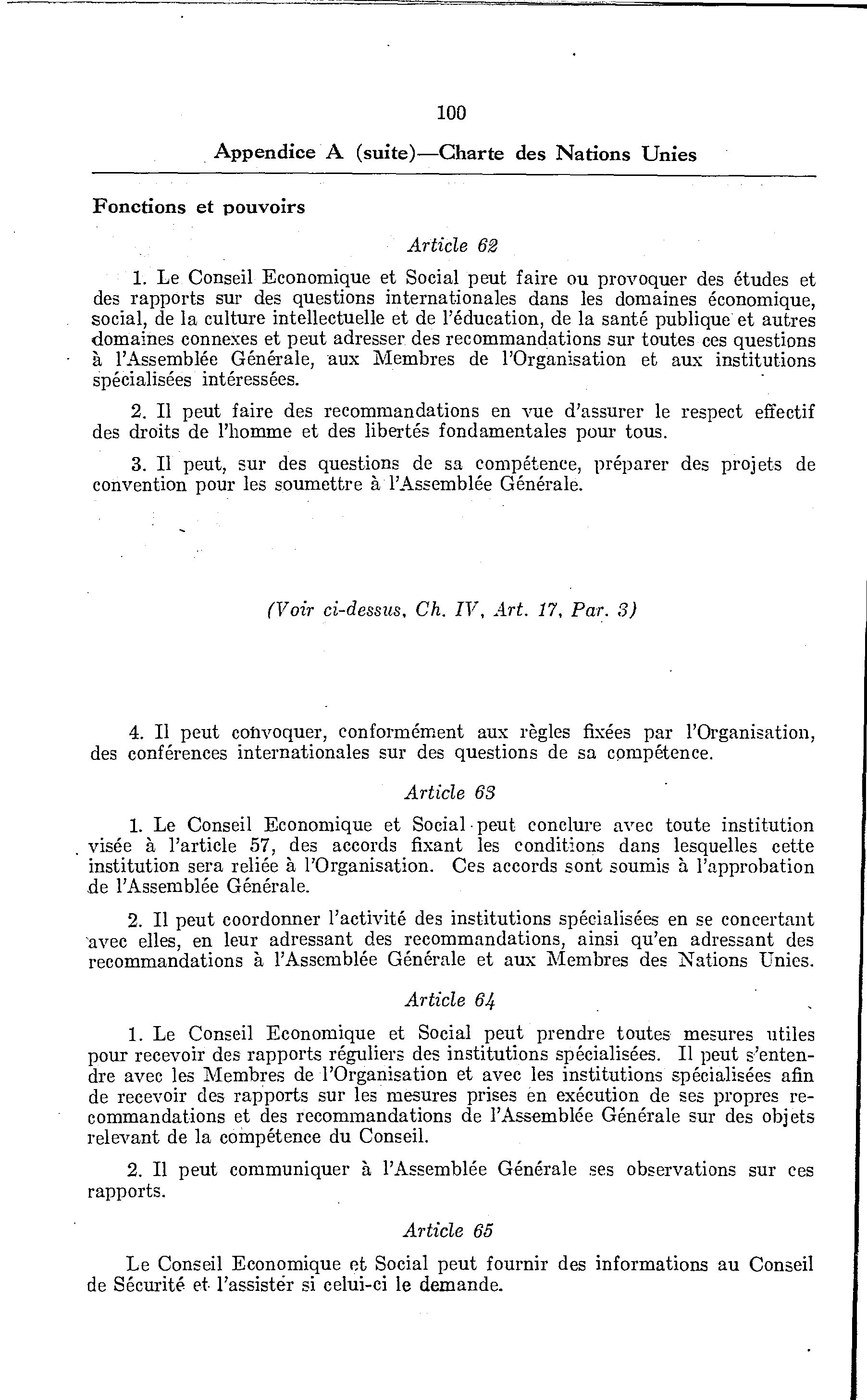 100

Appendice A (suite)—Charte des Nations Unies

Fonctions et pouvoirs

Article 62

1. Le Conseil Economique et Social peut faire ou provoquer des études et des rapports sur des questions internationales dans les domaines économique, social, de la culture intellectuelle et de l'éducation, de la santé publique et autres domaines connexes et peut adresser des recommandations sur toutes ces questions à l'Assemblée Générale, aux Membres de l'Organisation et aux institutions spécialisées intéressées.

2. Il peut faire des recommandations en vue d'assurer le respect effectif des droits de l'homme et des libertés fondamentales pour tous.

3. Il peut, sur des questions de sa compétence, préparer des projets de convention pour les soumettre à l'Assemblée Générale.

(Voir ci-dessus, Ch. IV, Art. 17, Par. 3)

4. Il peut convoquer, conformément aux règles fixées par l'Organisation, des conférences internationales sur des questions de sa compétence.

Article 63

1. Le Conseil Economique et Social peut conclure avec toute institution visée à l'article 57, des accords fixant les conditions dans lesquelles cette institution sera reliée à l'Organisation. Ces accords sont soumis à l'approbation de l'Assemblée Générale.

2. Il peut coordonner l'activité des institutions spécialisées en se concertant avec elles, en leur adressant des recommandations, ainsi qu'en adressant des recommandations à l'Assemblée Générale et aux Membres des Nations Unies.

Article 64

1. Le Conseil Economique et Social peut prendre toutes mesures utiles pour recevoir des rapports réguliers des institutions spécialisées. Il peut s'entendre avec les Membres de l'Organisation et avec les institutions spécialisées afin de recevoir des rapports sur les mesures prises en exécution de ses propres recommandations et des recommandations de l'Assemblée Générale sur des objets relevant de la compétence du Conseil.

2. Il peut communiquer à l'Assemblée Générale ses observations sur ces rapports.

Article 65

Le Conseil Economique et Social peut fournir des informations au Conseil de Sécurité et l'assister si celui-ci le demande.